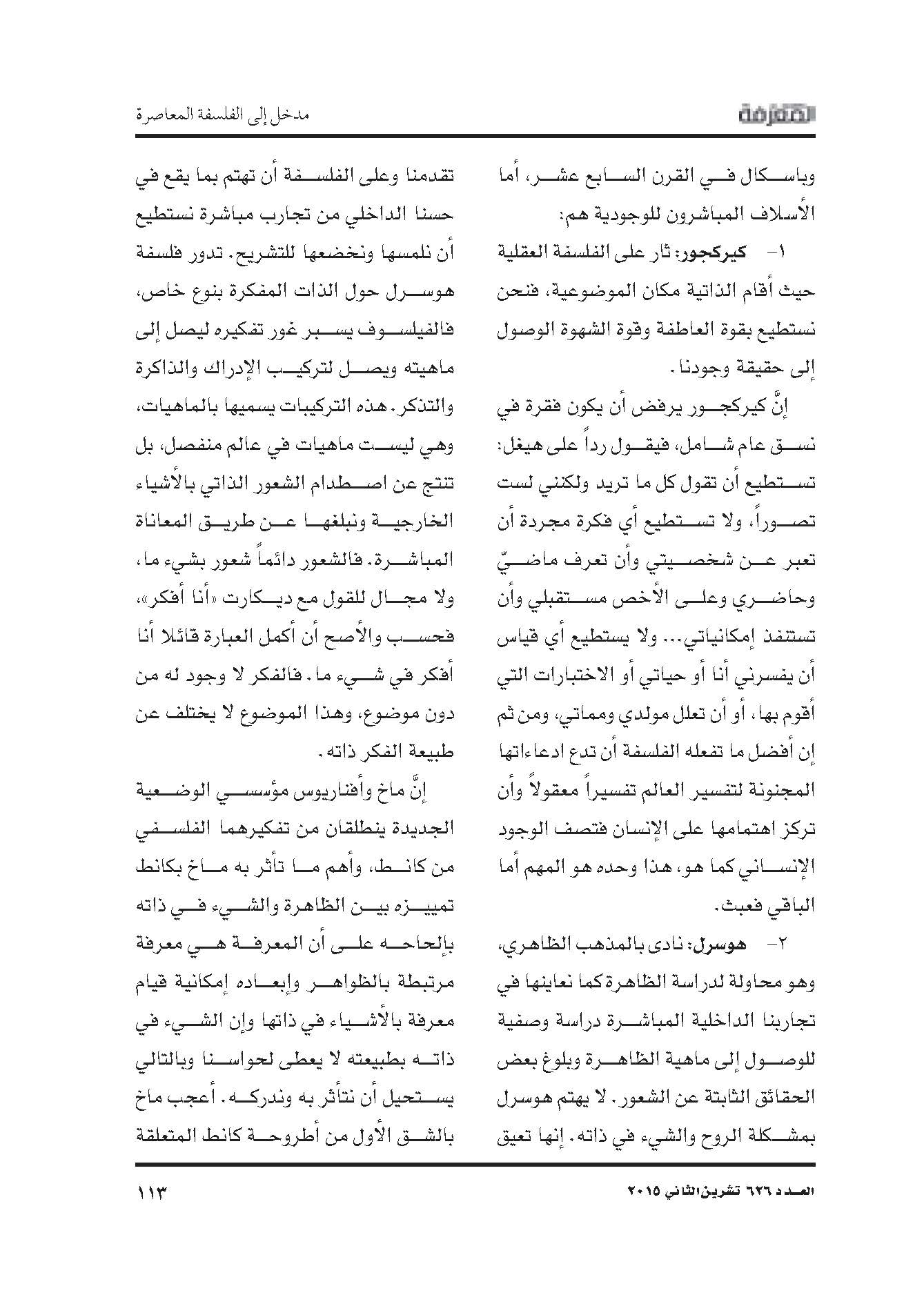 المعرفة

مدخل إلى الفلسفة المعاصرة

وباسكال في القرن السابع عشر، أما الأسلاف المباشرون للوجودية هم:

١- كيركجور: ثار على الفلسفة العقلية حيث أقام الذاتية مكان الموضوعية، فنحن نستطيع بقوة العاطفة وقوة الشهوة الوصول إلى حقيقة وجودنا.

إنَّ كيركجور يرفض أن يكون فقرة في نسق عام شامل، فيقول رداً على هيغل: تستطيع أن تقول كل ما تريد ولكنني لست تصوراً، ولا تستطيع أي فكرة مجردة أن تعبر عن شخصيتي وأن تعرف ماضيّ وحاضري وعلى الأخص مستقبلي وأن تستنفذ إمكانياتي... ولا يستطيع أي قياس أن يفسرني أنا أو حياتي أو الاختبارات التي أقوم بها، أو أن تعلل مولدي ومماتي، ومن ثم إن أفضل ما تفعله الفلسفة أن تدع ادعاءاتها المجنونة لتفسير العالم تفسيراً معقولاً وأن تركز اهتمامها على الإنسان فتصف الوجود الإنساني كما هو، هذا وحده هو المهم أما الباقي فعبث.

٢- هوسرل: نادى بالمذهب الظاهري، وهو محاولة لدراسة الظاهرة كما نعاينها في تجاربنا الداخلية المباشرة دراسة وصفية للوصول إلى ماهية الظاهرة وبلوغ بعض الحقائق الثابتة عن الشعور. لا يهتم هوسرل بمشكلة الروح والشيء في ذاته. إنها تعيق تقدمنا وعلى الفلسفة أن تهتم بما يقع في حسنا الداخلي من تجارب مباشرة نستطيع أن نلمسها ونخضعها للتشريح. تدور فلسفة هوسرل حول الذات المفكرة بنوع خاص، فالفيلسوف يسبر غور تفكيره ليصل إلى ماهيته ويصل لتركيب الإدراك والذاكرة والتذكر. هذه التركيبات يسميها بالماهيات، وهي ليست ماهيات في عالم منفصل، بل تنتج عن اصطدام الشعور الذاتي بالأشياء الخارجية ونبلغها عن طريق المعاناة المباشرة. فالشعور دائماً شعور بشيء ما، ولا مجال للقول مع ديكارت «أنا أفكر»، فحسب والأصح أن أكمل العبارة قائلا أنا أفكر في شيء ما. فالفكر لا وجود له من دون موضوع، وهذا الموضوع لا يختلف عن طبيعة الفكر ذاته.

إنَّ ماخ وأفناريوس مؤسسي الوضعية الجديدة ينطلقان من تفكيرهما الفلسفي من كانط، وأهم ما تأثر به ماخ بكانط تمييزه بين الظاهرة والشيء في ذاته بإلحاحه على أن المعرفة هي معرفة مرتبطة بالظواهر وإبعاده إمكانية قيام معرفة بالأشياء في ذاتها وإن الشيء في ذاته بطبيعته لا يعطى لحواسنا وبالتالي يستحيل أن نتأثر به وندركه. أعجب ماخ بالشق الأول من أطروحة كانط المتعلقة

العدد ٦٢٦ تشرين الثاني ٢٠١٥

١١٣